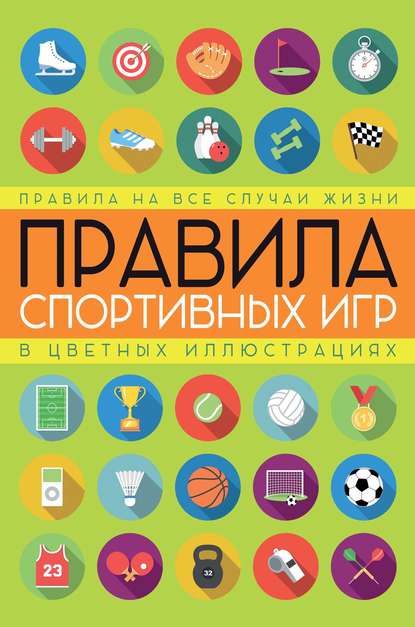 ПРАВИЛА НА ВСЕ СЛУЧАИ ЖИЗНИ

ПРАВИЛА
СПОРТИВНЫХ ИГР

В ЦВЕТНЫХ ИЛЛЮСТРАЦИЯХ

1

23

32